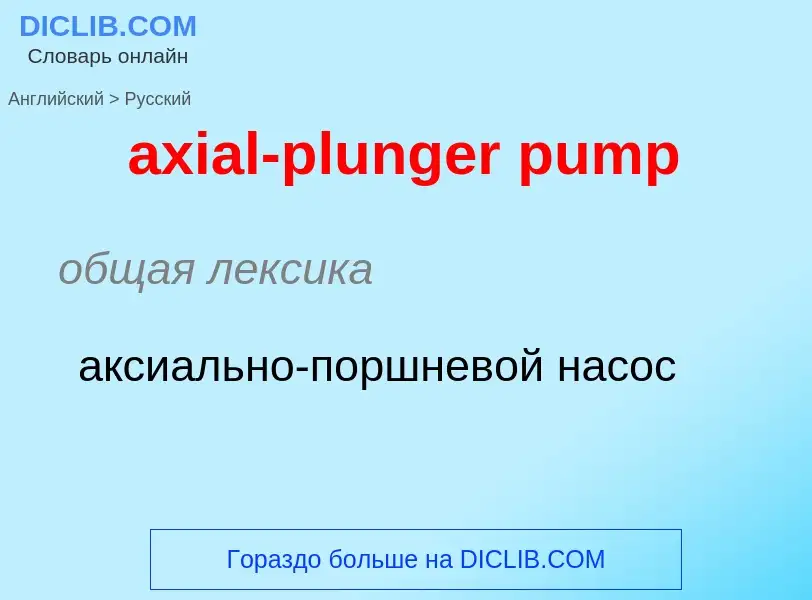 DICLIB.COM
Словарь онлайн

Английский > Русский

axial-plunger pump

общая лексика

аксиально-поршневой насос

Гораздо больше на DICLIB.COM